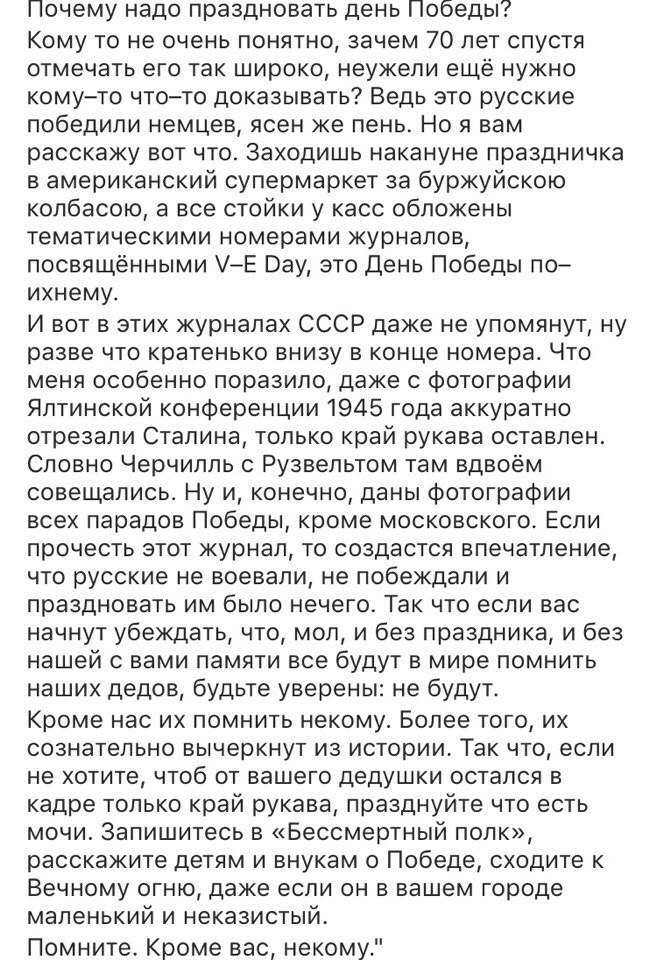 Почему надо праздновать день Победы?
Кому то не очень понятно, зачем 70 лет спустя отмечать его так широко, неужели ещё нужно кому–то что–то доказывать? Ведь это русские победили немцев, ясен же пень. Но я вам расскажу вот что. Заходишь накануне праздничка в американский супермаркет за буржуйскою колбасою, а все стойки у касс обложены тематическими номерами журналов, посвящёнными V–E Day, это День Победы по–ихнему.
И вот в этих журналах СССР даже не упомянут, ну разве что кратенько внизу в конце номера. Что меня особенно поразило, даже с фотографии Ялтинской конференции 1945 года аккуратно отрезали Сталина, только край рукава оставлен. Словно Черчилль с Рузвельтом там вдвоём совещались. Ну и, конечно, даны фотографии всех парадов Победы, кроме московского. Если прочесть этот журнал, то создастся впечатление, что русские не воевали, не побеждали и праздновать им было нечего. Так что если вас начнут убеждать, что, мол, и без праздника, и без нашей с вами памяти все будут в мире помнить наших дедов, будьте уверены: не будут.
Кроме нас их помнить некому. Более того, их сознательно вычеркнут из истории. Так что, если не хотите, чтоб от вашего дедушки остался в кадре только край рукава, празднуйте что есть мочи. Запишитесь в «Бессмертный полк», расскажите детям и внукам о Победе, сходите к Вечному огню, даже если он в вашем городе маленький и неказистый.
Помните. Кроме вас, некому."